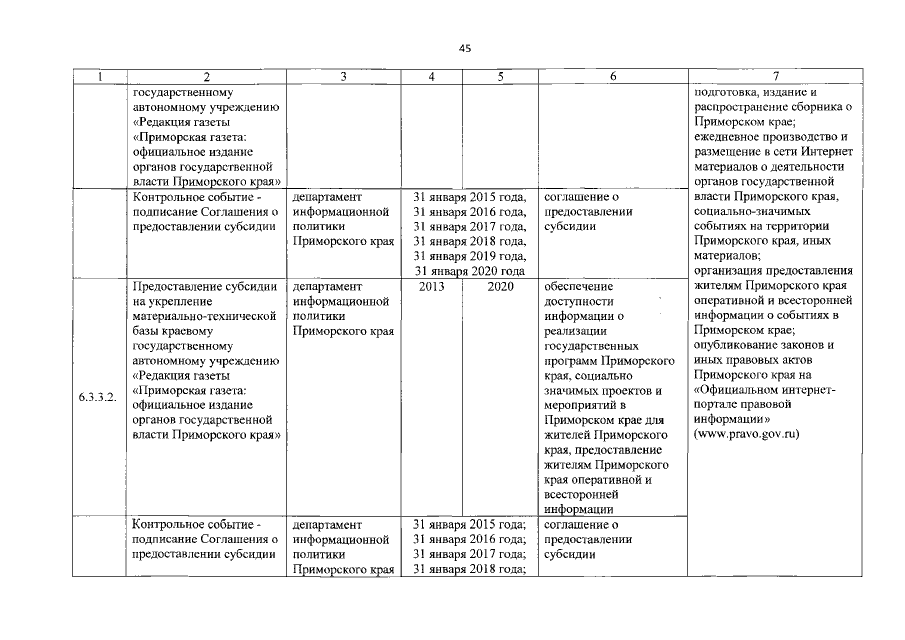 45

| 1 | 2 | 3 | 4 | 5 | 6 | 7 |
|---|---|---|---|---|---|---|
| | государственному автономному учреждению «Редакция газеты «Приморская газета: официальное издание органов государственной власти Приморского края» | | | | | подготовка, издание и распространение сборника о Приморском крае; ежедневное производство и размещение в сети Интернет материалов о деятельности органов государственной власти Приморского края, социально-значимых событиях на территории Приморского края, иных материалов; организация предоставления жителям Приморского края оперативной и всесторонней информации о событиях в Приморском крае; опубликование законов и иных правовых актов Приморского края на «Официальном интернет-портале правовой информации» (www.pravo.gov.ru) |
| | Контрольное событие - подписание Соглашения о предоставлении субсидии | департамент информационной политики Приморского края | 31 января 2015 года, 31 января 2016 года, 31 января 2017 года, 31 января 2018 года, 31 января 2019 года, 31 января 2020 года | | соглашение о предоставлении субсидии | |
| 6.3.3.2. | Предоставление субсидии на укрепление материально-технической базы краевому государственному автономному учреждению «Редакция газеты «Приморская газета: официальное издание органов государственной власти Приморского края» | департамент информационной политики Приморского края | 2013 | 2020 | обеспечение доступности информации о реализации государственных программ Приморского края, социально значимых проектов и мероприятий в Приморском крае для жителей Приморского края, предоставление жителям Приморского края оперативной и всесторонней информации | |
| | Контрольное событие - подписание Соглашения о предоставлении субсидии | департамент информационной политики Приморского края | 31 января 2015 года; 31 января 2016 года; 31 января 2017 года; 31 января 2018 года; | | соглашение о предоставлении субсидии | |